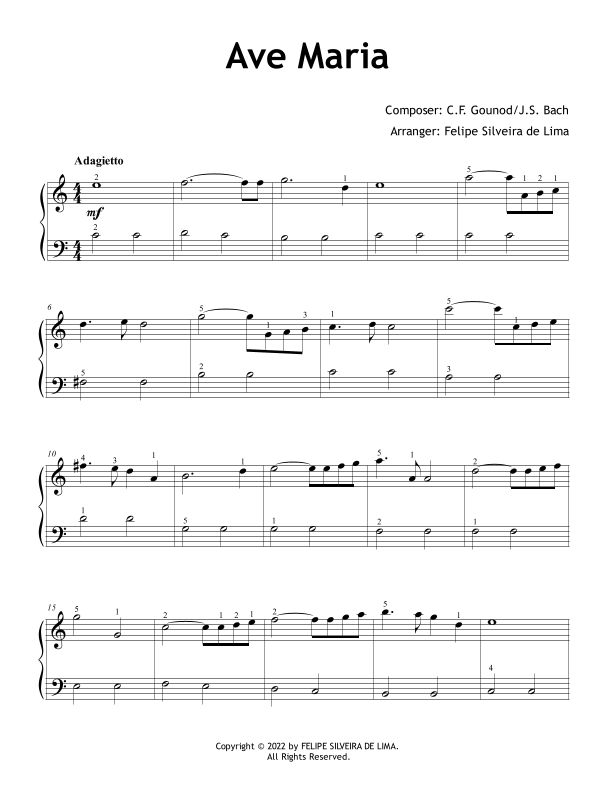 Ave Maria

Composer: C.F. Gounod/J.S. Bach

Arranger: Felipe Silveira de Lima

Adagietto

mf

6

10

15

Copyright © 2022 by FELIPE SILVEIRA DE LIMA.
All Rights Reserved.